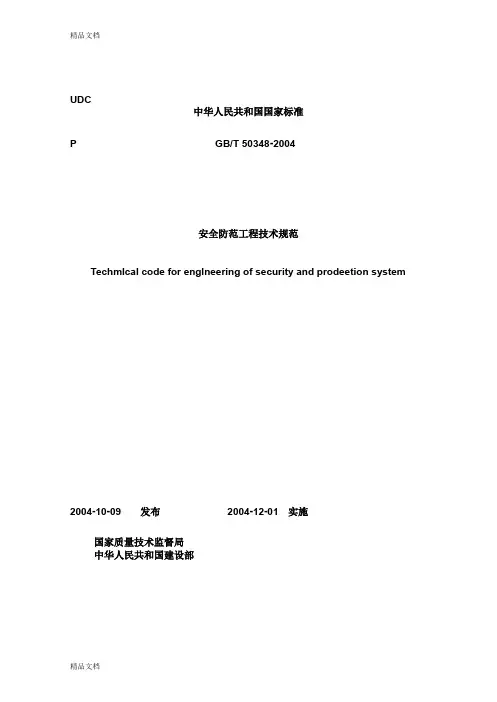 精品文档

UDC

中华人民共和国国家标准

P GB/T 50348-2004

安全防范工程技术规范

Techmlcal code for englneering of security and prodeetion system

2004-10-09 发布 2004-12-01 实施

国家质量技术监督局
中华人民共和国建设部

精品文档